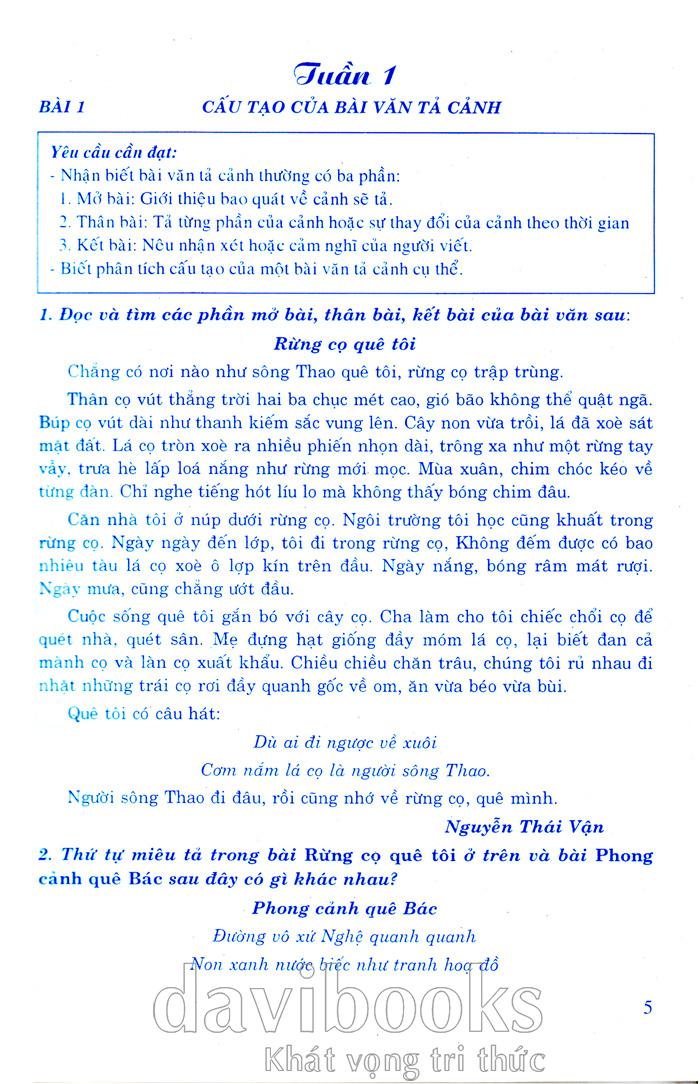 Tuần 1

BÀI 1 CẤU TẠO CỦA BÀI VĂN TẢ CẢNH

Yêu cầu cần đạt:
- Nhận biết bài văn tả cảnh thường có ba phần:
1. Mở bài: Giới thiệu bao quát về cảnh sẽ tả.
2. Thân bài: Tả từng phần của cảnh hoặc sự thay đổi của cảnh theo thời gian
3. Kết bài: Nêu nhận xét hoặc cảm nghĩ của người viết.
- Biết phân tích cấu tạo của một bài văn tả cảnh cụ thể.

1. Đọc và tìm các phần mở bài, thân bài, kết bài của bài văn sau:

Rừng cọ quê tôi

Chẳng có nơi nào như sông Thao quê tôi, rừng cọ trập trùng.

Thân cọ vút thẳng trời hai ba chục mét cao, gió bão không thể quật ngã. Búp cọ vút dài như thanh kiếm sắc vung lên. Cây non vừa trồi, lá đã xoè sát mặt đất. Lá cọ tròn xoè ra nhiều phiến nhọn dài, trông xa như một rừng tay vẫy, trưa hè lấp loá nắng như rừng mới mọc. Mùa xuân, chim chóc kéo về từng đàn. Chỉ nghe tiếng hót líu lo mà không thấy bóng chim đâu.

Căn nhà tôi ở núp dưới rừng cọ. Ngôi trường tôi học cũng khuất trong rừng cọ. Ngày ngày đến lớp, tôi đi trong rừng cọ, Không đếm được có bao nhiêu tàu lá cọ xoè ô lợp kín trên đầu. Ngày nắng, bóng râm mát rượi. Ngày mưa, cũng chẳng ướt đầu.

Cuộc sống quê tôi gắn bó với cây cọ. Cha làm cho tôi chiếc chổi cọ để quét nhà, quét sân. Mẹ đựng hạt giống đầy móm lá cọ, lại biết đan cả mành cọ và làn cọ xuất khẩu. Chiều chiều chăn trâu, chúng tôi rủ nhau đi nhặt những trái cọ rơi đầy quanh gốc về om, ăn vừa béo vừa bùi.

Quê tôi có câu hát:

Dù ai đi ngược về xuôi
Cơm nắm lá cọ là người sông Thao.

Người sông Thao đi đâu, rồi cũng nhớ về rừng cọ, quê mình.

Nguyễn Thái Vận

2. Thứ tự miêu tả trong bài Rừng cọ quê tôi ở trên và bài Phong cảnh quê Bác sau đây có gì khác nhau?

Phong cảnh quê Bác

Đường vô xứ Nghệ quanh quanh
Non xanh nước biếc như tranh hoạ đồ

5

davibooks
Khát vọng tri thức